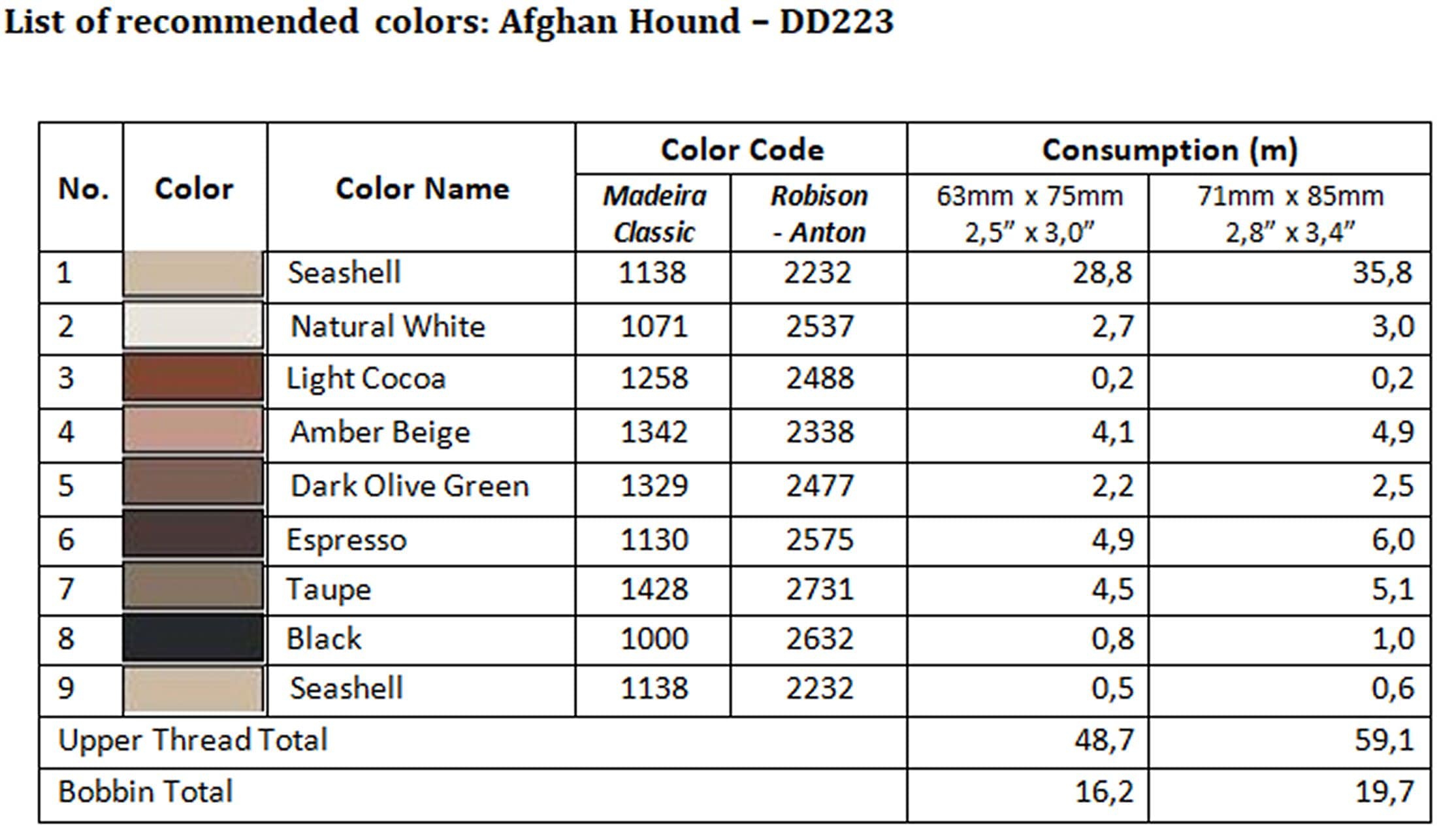 List of recommended colors: Afghan Hound – DD223

| No. | Color | Color Name | Color Code |  | Consumption (m) |  |
|---|---|---|---|---|---|---|
|  |  |  | Madeira Classic | Robison - Anton | 63mm x 75mm 2,5" x 3,0" | 71mm x 85mm 2,8" x 3,4" |
| 1 |  | Seashell | 1138 | 2232 | 28,8 | 35,8 |
| 2 |  | Natural White | 1071 | 2537 | 2,7 | 3,0 |
| 3 |  | Light Cocoa | 1258 | 2488 | 0,2 | 0,2 |
| 4 |  | Amber Beige | 1342 | 2338 | 4,1 | 4,9 |
| 5 |  | Dark Olive Green | 1329 | 2477 | 2,2 | 2,5 |
| 6 |  | Espresso | 1130 | 2575 | 4,9 | 6,0 |
| 7 |  | Taupe | 1428 | 2731 | 4,5 | 5,1 |
| 8 |  | Black | 1000 | 2632 | 0,8 | 1,0 |
| 9 |  | Seashell | 1138 | 2232 | 0,5 | 0,6 |
| Upper Thread Total |  |  |  |  | 48,7 | 59,1 |
| Bobbin Total |  |  |  |  | 16,2 | 19,7 |